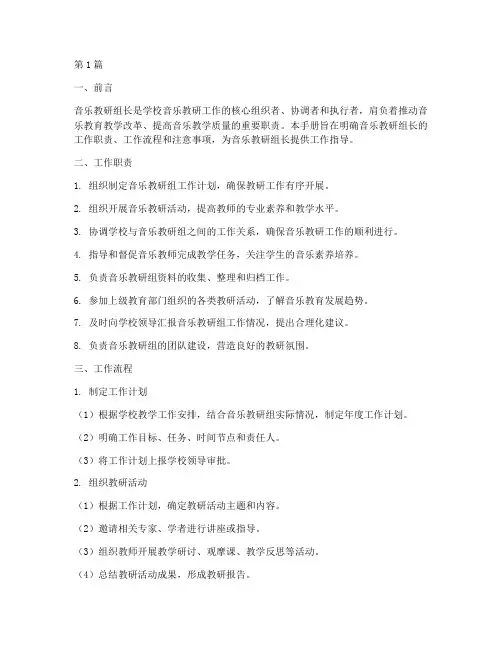 第1篇

一、前言

音乐教研组长是学校音乐教研工作的核心组织者、协调者和执行者，肩负着推动音乐教育教学改革、提高音乐教学质量的重要职责。本手册旨在明确音乐教研组长的工作职责、工作流程和注意事项，为音乐教研组长提供工作指导。

二、工作职责

1. 组织制定音乐教研组工作计划，确保教研工作有序开展。

2. 组织开展音乐教研活动，提高教师的专业素养和教学水平。

3. 协调学校与音乐教研组之间的工作关系，确保音乐教研工作的顺利进行。

4. 指导和督促音乐教师完成教学任务，关注学生的音乐素养培养。

5. 负责音乐教研组资料的收集、整理和归档工作。

6. 参加上级教育部门组织的各类教研活动，了解音乐教育发展趋势。

7. 及时向学校领导汇报音乐教研组工作情况，提出合理化建议。

8. 负责音乐教研组的团队建设，营造良好的教研氛围。

三、工作流程

1. 制定工作计划

（1）根据学校教学工作安排，结合音乐教研组实际情况，制定年度工作计划。

（2）明确工作目标、任务、时间节点和责任人。

（3）将工作计划上报学校领导审批。

2. 组织教研活动

（1）根据工作计划，确定教研活动主题和内容。

（2）邀请相关专家、学者进行讲座或指导。

（3）组织教师开展教学研讨、观摩课、教学反思等活动。

（4）总结教研活动成果，形成教研报告。